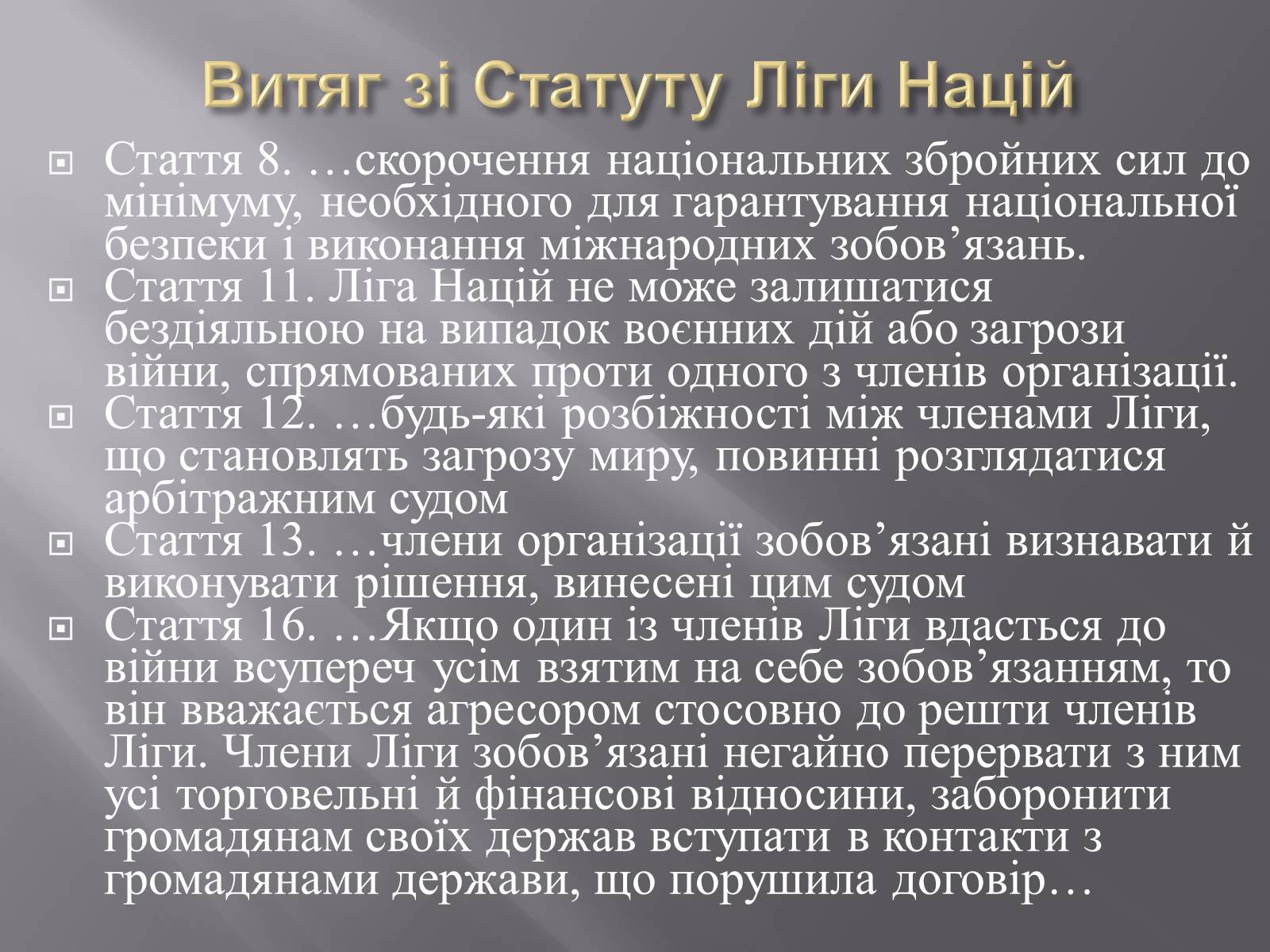 Витяг зі Статуту Ліги Націй

Стаття 8. …скорочення національних збройних сил до мінімуму, необхідного для гарантування національної безпеки і виконання міжнародних зобов’язань.

Стаття 11. Ліга Націй не може залишатися бездіяльною на випадок воєнних дій або загрози війни, спрямованих проти одного з членів організації.

Стаття 12. …будь-які розбіжності між членами Ліги, що становлять загрозу миру, повинні розглядатися арбітражним судом

Стаття 13. …члени організації зобов’язані визнавати й виконувати рішення, винесені цим судом

Стаття 16. …Якщо один із членів Ліги вдасться до війни всупереч усім взятим на себе зобов’язанням, то він вважається агресором стосовно до решти членів Ліги. Члени Ліги зобов’язані негайно перервати з ним усі торговельні й фінансові відносини, заборонити громадянам своїх держав вступати в контакти з громадянами держави, що порушила договір…